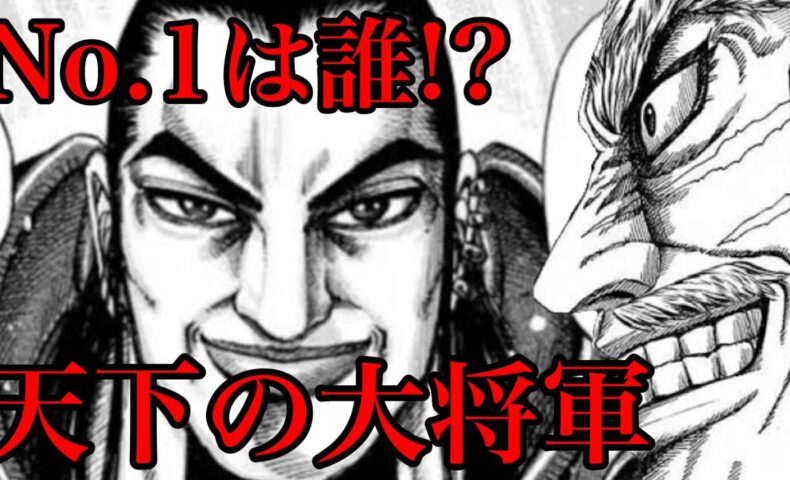 No.1は誰!?

天下の大将軍